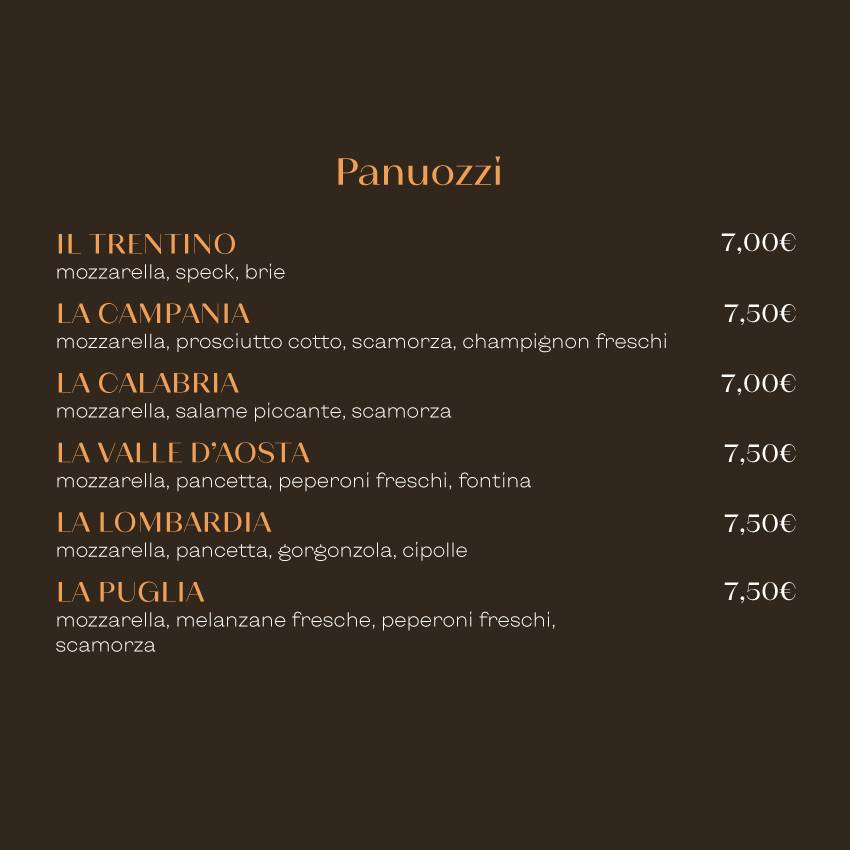 Panuozzi

IL TRENTINO 7,00€
mozzarella, speck, brie

LA CAMPANIA 7,50€
mozzarella, prosciutto cotto, scamorza, champignon freschi

LA CALABRIA 7,00€
mozzarella, salame piccante, scamorza

LA VALLE D'AOSTA 7,50€
mozzarella, pancetta, peperoni freschi, fontina

LA LOMBARDIA 7,50€
mozzarella, pancetta, gorgonzola, cipolle

LA PUGLIA 7,50€
mozzarella, melanzane fresche, peperoni freschi, scamorza